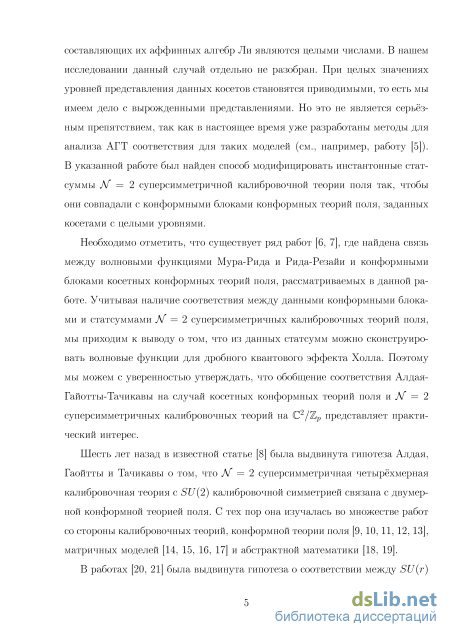 составляющих их аффинных алгебр Ли являются целыми числами. В нашем исследовании данный случай отдельно не разобран. При целых значениях уровней представления данных косетов становятся приводимыми, то есть мы имеем дело с вырожденными представлениями. Но это не является серьёзным препятствием, так как в настоящее время уже разработаны методы для анализа АГТ соответствия для таких моделей (см., например, работу [5]). В указанной работе был найден способ модифицировать инстантонные статсуммы $\mathcal{N} = 2$ суперсимметричной калибровочной теории поля так, чтобы они совпадали с конформными блоками конформных теорий поля, заданных косетами с целыми уровнями.

Необходимо отметить, что существует ряд работ [6, 7], где найдена связь между волновыми функциями Мура-Рида и Рида-Резайи и конформными блоками косетных конформных теорий поля, рассматриваемых в данной работе. Учитывая наличие соответствия между данными конформными блоками и статсуммами $\mathcal{N} = 2$ суперсимметричных калибровочных теорий поля, мы приходим к выводу о том, что из данных статсумм можно сконструировать волновые функции для дробного квантового эффекта Холла. Поэтому мы можем с уверенностью утверждать, что обобщение соответствия Алдая-Гайотты-Тачикавы на случай косетных конформных теорий поля и $\mathcal{N} = 2$ суперсимметричных калибровочных теорий на $\mathbb{C}^2/\mathbb{Z}_p$ представляет практический интерес.

Шесть лет назад в известной статье [8] была выдвинута гипотеза Алдая, Гаойтты и Тачикавы о том, что $\mathcal{N} = 2$ суперсимметричная четырёхмерная калибровочная теория с $SU(2)$ калибровочной симметрией связана с двумерной конформной теорией поля. С тех пор она изучалась во множестве работ со стороны калибровочных теорий, конформной теории поля [9, 10, 11, 12, 13], матричных моделей [14, 15, 16, 17] и абстрактной математики [18, 19].

В работах [20, 21] была выдвинута гипотеза о соответствии между $SU(r)$

5

dsLib.net
библиотека диссертаций